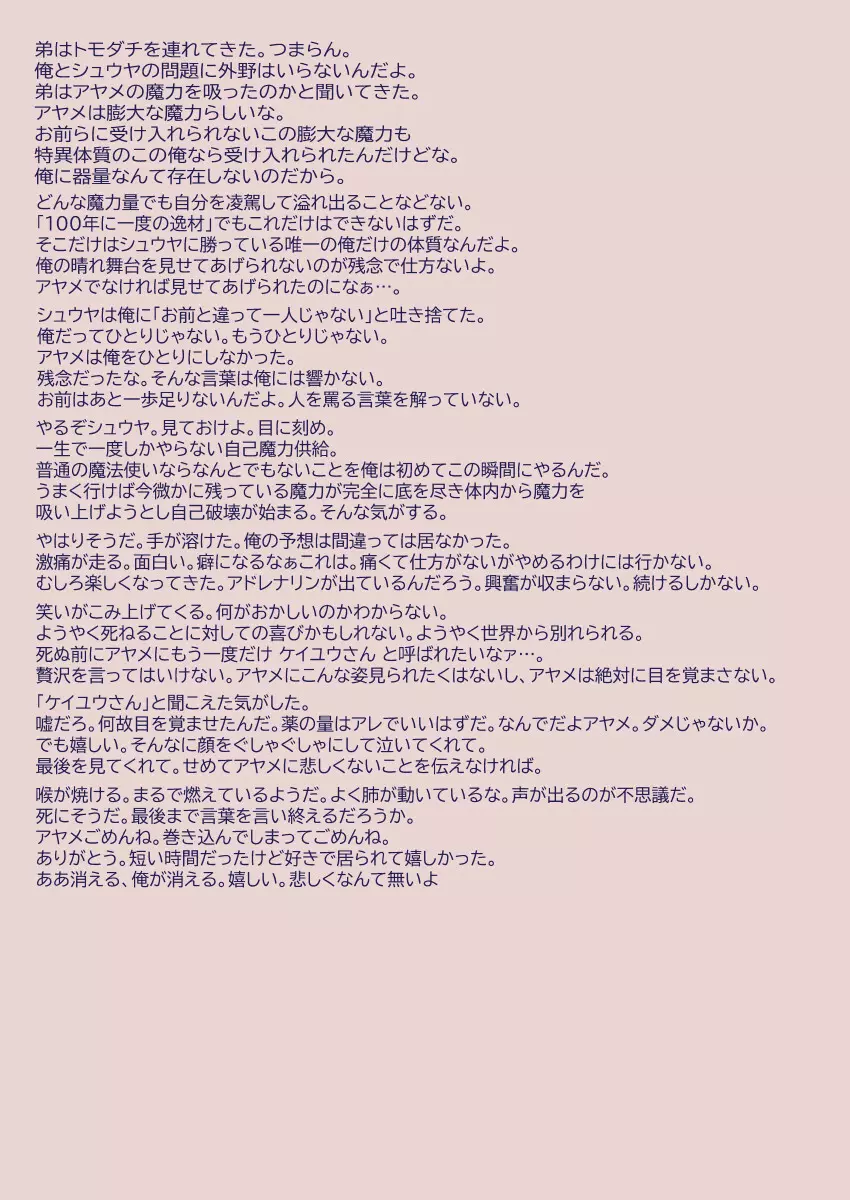 弟はトモダチを連れてきた。つまらん。
俺とシュウヤの問題に外野はいらないんだよ。
弟はアヤメの魔力を吸ったのかと聞いてきた。
アヤメは膨大な魔力らしいな。
お前らに受け入れられないこの膨大な魔力も
特異体質のこの俺なら受け入れられたんだけどな。
俺に器量なんて存在しないのだから。

どんな魔力量でも自分を凌駕して溢れ出ることなどない。
「100年に一度の逸材」でもこれだけはできないはずだ。
そこだけはシュウヤに勝っている唯一の俺だけの体質なんだよ。
俺の晴れ舞台を見せてあげられないのが残念で仕方ないよ。
アヤメでなければ見せてあげられたのになぁ…。

シュウヤは俺に「お前と違って一人じゃない」と吐き捨てた。
俺だってひとりじゃない。もうひとりじゃない。
アヤメは俺をひとりにしなかった。
残念だったな。そんな言葉は俺には響かない。
お前はあと一歩足りないんだよ。人を罵る言葉を解っていない。

やるぞシュウヤ。見ておけよ。目に刻め。
一生で一度しかやらない自己魔力供給。
普通の魔法使いならなんとでもないことを俺は初めてこの瞬間にやるんだ。
うまく行けば今微かに残っている魔力が完全に底を尽き体内から魔力を
吸い上げようとし自己破壊が始まる。そんな気がする。

やはりそうだ。手が溶けた。俺の予想は間違っては居なかった。
激痛が走る。面白い。癖になるなぁこれは。痛くて仕方がないがやめるわけには行かない。
むしろ楽しくなってきた。アドレナリンが出ているんだろう。興奮が収まらない。続けるしかない。

笑いがこみ上げてくる。何がおかしいのかわからない。
ようやく死ねることに対しての喜びかもしれない。ようやく世界から別れられる。
死ぬ前にアヤメにもう一度だけ ケイユウさん と呼ばれたいなァ…。
贅沢を言ってはいけない。アヤメにこんな姿見られたくはないし、アヤメは絶対に目を覚まさない。

「ケイユウさん」と聞こえた気がした。
嘘だろ。何故目を覚ませたんだ。薬の量はアレでいいはずだ。なんでだよアヤメ。ダメじゃないか。
でも嬉しい。そんなに顔をぐしゃぐしゃにして泣いてくれて。
最後を見てくれて。せめてアヤメに悲しくないことを伝えなければ。

喉が焼ける。まるで燃えているようだ。よく肺が動いているな。声が出るのが不思議だ。
死にそうだ。最後まで言葉を言い終えるだろうか。
アヤメごめんね。巻き込んでしまってごめんね。
ありがとう。短い時間だったけど好きで居られて嬉しかった。
ああ消える、俺が消える。嬉しい。悲しくなんて無いよ